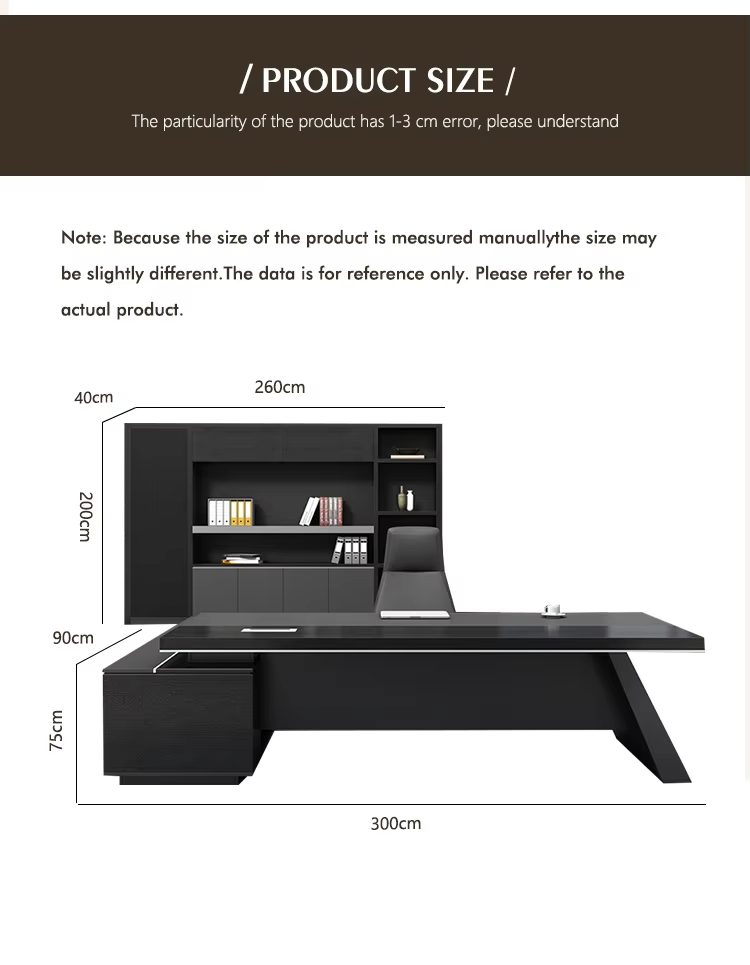 / PRODUCT SIZE /

The particularity of the product has 1-3 cm error, please understand

Note: Because the size of the product is measured manuallythe size may be slightly different.The data is for reference only. Please refer to the actual product.

40cm

260cm

200cm

90cm

75cm

300cm